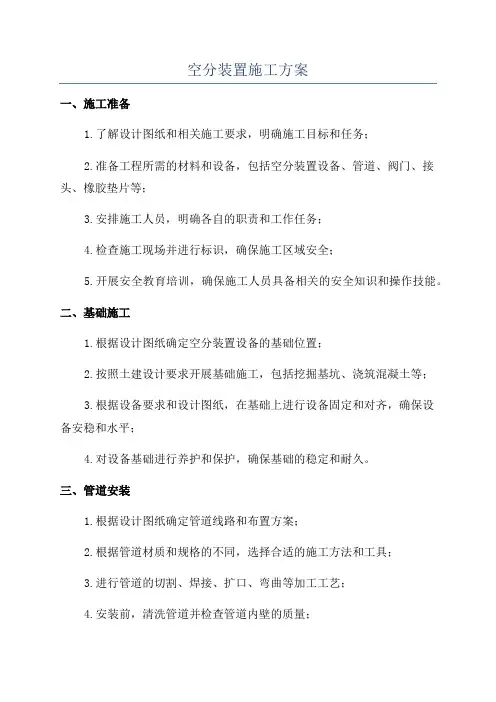 空分装置施工方案

一、施工准备

1.了解设计图纸和相关施工要求，明确施工目标和任务；

2.准备工程所需的材料和设备，包括空分装置设备、管道、阀门、接头、橡胶垫片等；

3.安排施工人员，明确各自的职责和工作任务；

4.检查施工现场并进行标识，确保施工区域安全；

5.开展安全教育培训，确保施工人员具备相关的安全知识和操作技能。

二、基础施工

1.根据设计图纸确定空分装置设备的基础位置；

2.按照土建设计要求开展基础施工，包括挖掘基坑、浇筑混凝土等；

3.根据设备要求和设计图纸，在基础上进行设备固定和对齐，确保设备安稳和水平；

4.对设备基础进行养护和保护，确保基础的稳定和耐久。

三、管道安装

1.根据设计图纸确定管道线路和布置方案；

2.根据管道材质和规格的不同，选择合适的施工方法和工具；

3.进行管道的切割、焊接、扩口、弯曲等加工工艺；

4.安装前，清洗管道并检查管道内壁的质量；